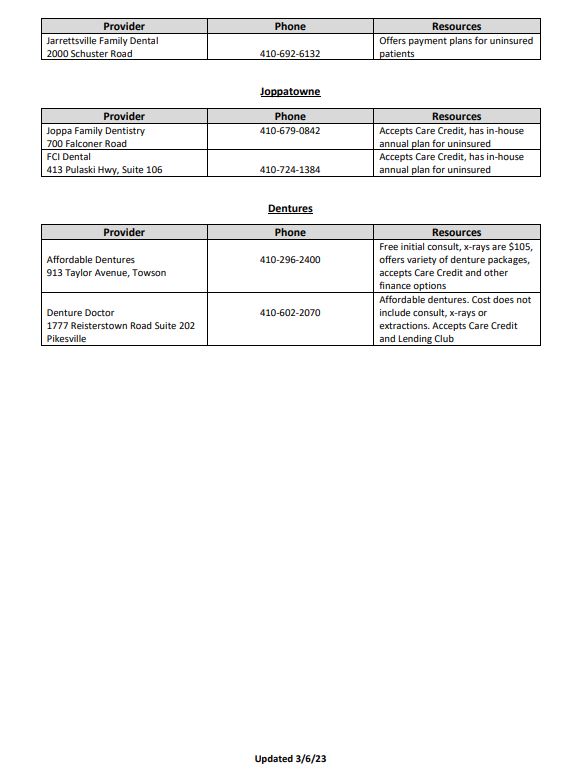 | Provider | Phone | Resources |
|---|---|---|
| Jarrettsville Family Dental 2000 Schuster Road | 410-692-6132 | Offers payment plans for uninsured patients |

Joppatowne

| Provider | Phone | Resources |
|---|---|---|
| Joppa Family Dentistry 700 Falconer Road | 410-679-0842 | Accepts Care Credit, has in-house annual plan for uninsured |
| FCI Dental 413 Pulaski Hwy, Suite 106 | 410-724-1384 | Accepts Care Credit, has in-house annual plan for uninsured |

Dentures

| Provider | Phone | Resources |
|---|---|---|
| Affordable Dentures 913 Taylor Avenue, Towson | 410-296-2400 | Free initial consult, x-rays are $105, offers variety of denture packages, accepts Care Credit and other finance options |
| Denture Doctor 1777 Reisterstown Road Suite 202 Pikesville | 410-602-2070 | Affordable dentures. Cost does not include consult, x-rays or extractions. Accepts Care Credit and Lending Club |

Updated 3/6/23